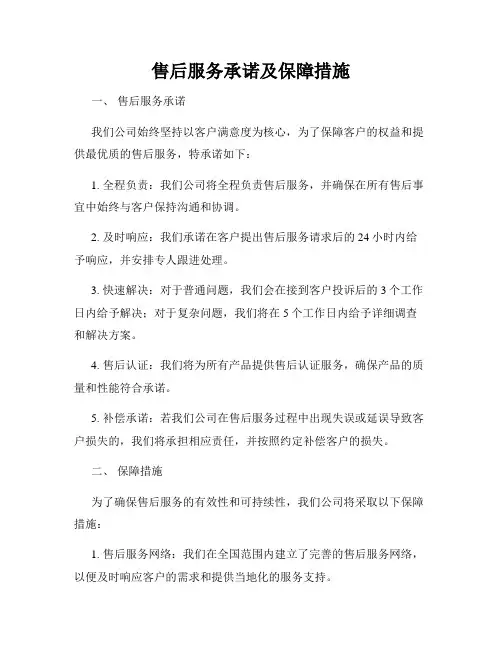 售后服务承诺及保障措施

一、 售后服务承诺

我们公司始终坚持以客户满意度为核心，为了保障客户的权益和提供最优质的售后服务，特承诺如下：

1. 全程负责：我们公司将全程负责售后服务，并确保在所有售后事宜中始终与客户保持沟通和协调。

2. 及时响应：我们承诺在客户提出售后服务请求后的 24 小时内给予响应，并安排专人跟进处理。

3. 快速解决：对于普通问题，我们会在接到客户投诉后的 3 个工作日内给予解决；对于复杂问题，我们将在 5 个工作日内给予详细调查和解决方案。

4. 售后认证：我们将为所有产品提供售后认证服务，确保产品的质量和性能符合承诺。

5. 补偿承诺：若我们公司在售后服务过程中出现失误或延误导致客户损失的，我们将承担相应责任，并按照约定补偿客户的损失。

二、 保障措施

为了确保售后服务的有效性和可持续性，我们公司将采取以下保障措施：

1. 售后服务网络：我们在全国范围内建立了完善的售后服务网络，以便及时响应客户的需求和提供当地化的服务支持。